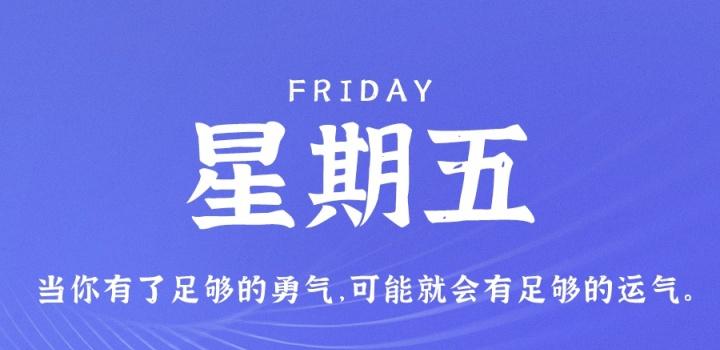 FRIDAY

星期五

当你有了足够的勇气,可能就会有足够的运气。